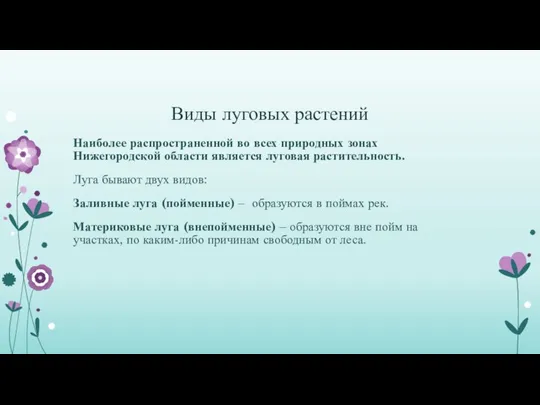 Виды луговых растений

Наиболее распространенной во всех природных зонах Нижегородской области является луговая растительность.

Луга бывают двух видов:

Заливные луга (пойменные) – образуются в поймах рек.

Материковые луга (внепойменные) – образуются вне пойм на участках, по каким-либо причинам свободным от леса.